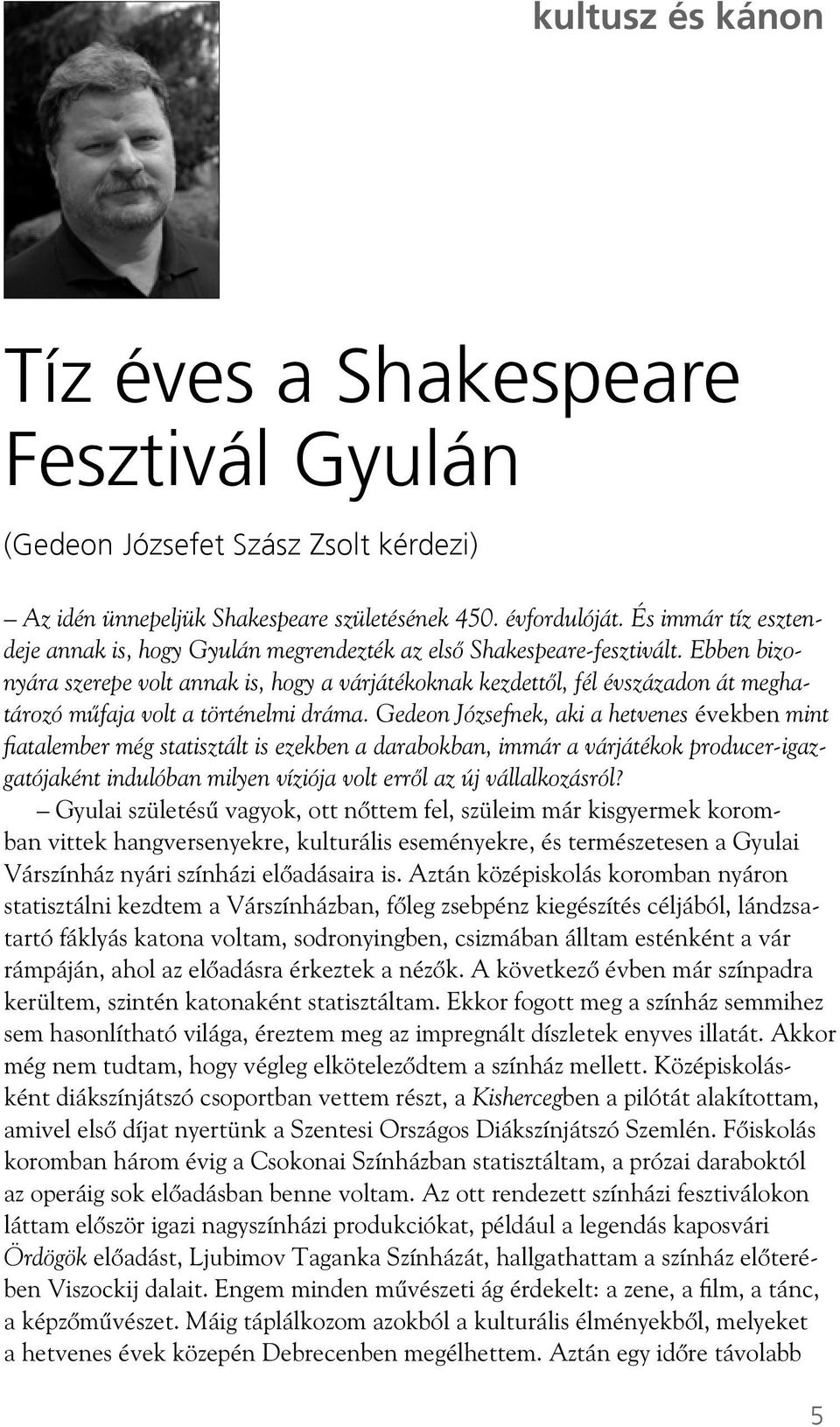 kultusz és kánon

Tíz éves a Shakespeare Fesztivál Gyulán

(Gedeon Józsefet Szász Zsolt kérdezi)

– Az idén ünnepeljük Shakespeare születésének 450. évfordulóját. És immár tíz esztendeje annak is, hogy Gyulán megrendezték az első Shakespeare-fesztivált. Ebben bizonyára szerepe volt annak is, hogy a várjátékoknak kezdettől, fél évszázadon át meghatározó műfaja volt a történelmi dráma. Gedeon Józsefnek, aki a hetvenes években mint fiatalember még statisztált is ezekben a darabokban, immár a várjátékok producer-igazgatójaként indulóban milyen víziója volt erről az új vállalkozásról?

– Gyulai születésű vagyok, ott nőttem fel, szüleim már kisgyermek koromban vittek hangversenyekre, kulturális eseményekre, és természetesen a Gyulai Várszínház nyári színházi előadásaira is. Aztán középiskolás koromban nyáron statisztálni kezdtem a Várszínházban, főleg zsebpénz kiegészítés céljából, lándzsatartó fáklyás katona voltam, sodronyingben, csizmában álltam esténként a vár rámpáján, ahol az előadásra érkeztek a nézők. A következő évben már színpadra kerültem, szintén katonaként statisztáltam. Ekkor fogott meg a színház semmihez sem hasonlítható világa, éreztem meg az impregnált díszletek enyves illatát. Akkor még nem tudtam, hogy végleg elköteleződtem a színház mellett. Középiskolásként diákszínjátszó csoportban vettem részt, a Kishercegben a pilótát alakítottam, amivel első díjat nyertünk a Szentesi Országos Diákszínjátszó Szemlén. Főiskolás koromban három évig a Csokonai Színházban statisztáltam, a prózai daraboktól az operáig sok előadásban benne voltam. Az ott rendezett színházi fesztiválokon láttam először igazi nagyszínházi produkciókat, például a legendás kaposvári Ördögök előadást, Ljubimov Taganka Színházát, hallgathattam a színház előterében Viszockij dalait. Engem minden művészeti ág érdekelt: a zene, a film, a tánc, a képzőművészet. Máig táplálkozom azokból a kulturális élményekből, melyeket a hetvenes évek közepén Debrecenben megélhettem. Aztán egy időre távolabb

5